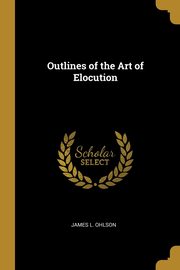 Outlines of the Art of Elocution

Scholar SELECT

JAMES L. OHLSON